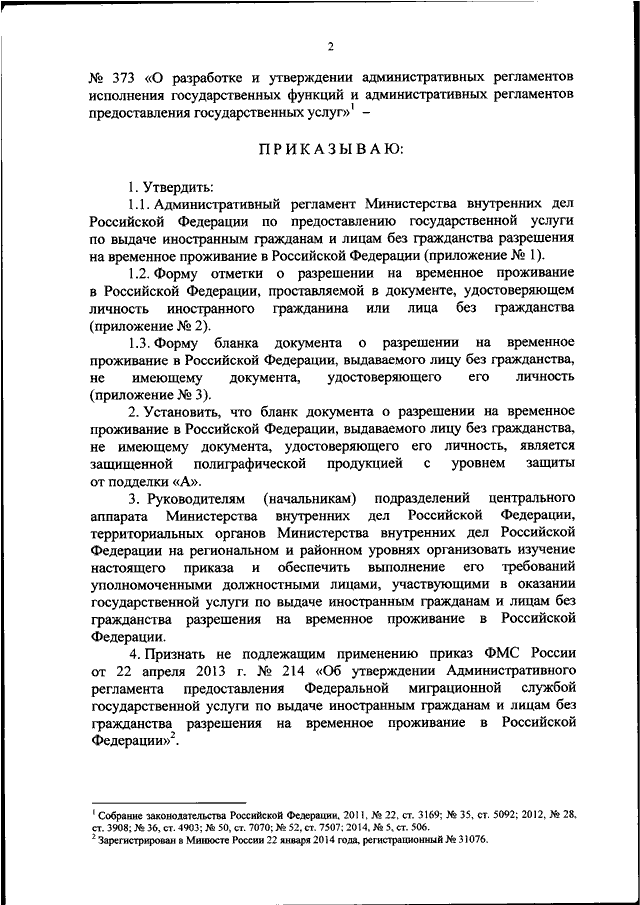 2

№ 373 «О разработке и утверждении административных регламентов исполнения государственных функций и административных регламентов предоставления государственных услуг»$^1$ –

ПРИКАЗЫВАЮ:

1. Утвердить:

1.1. Административный регламент Министерства внутренних дел Российской Федерации по предоставлению государственной услуги по выдаче иностранным гражданам и лицам без гражданства разрешения на временное проживание в Российской Федерации (приложение № 1).

1.2. Форму отметки о разрешении на временное проживание в Российской Федерации, проставляемой в документе, удостоверяющем личность иностранного гражданина или лица без гражданства (приложение № 2).

1.3. Форму бланка документа о разрешении на временное проживание в Российской Федерации, выдаваемого лицу без гражданства, не имеющему документа, удостоверяющего его личность (приложение № 3).

2. Установить, что бланк документа о разрешении на временное проживание в Российской Федерации, выдаваемого лицу без гражданства, не имеющему документа, удостоверяющего его личность, является защищенной полиграфической продукцией с уровнем защиты от подделки «А».

3. Руководителям (начальникам) подразделений центрального аппарата Министерства внутренних дел Российской Федерации, территориальных органов Министерства внутренних дел Российской Федерации на региональном и районном уровнях организовать изучение настоящего приказа и обеспечить выполнение его требований уполномоченными должностными лицами, участвующими в оказании государственной услуги по выдаче иностранным гражданам и лицам без гражданства разрешения на временное проживание в Российской Федерации.

4. Признать не подлежащим применению приказ ФМС России от 22 апреля 2013 г. № 214 «Об утверждении Административного регламента предоставления Федеральной миграционной службой государственной услуги по выдаче иностранным гражданам и лицам без гражданства разрешения на временное проживание в Российской Федерации»$^2$.

$^1$ Собрание законодательства Российской Федерации, 2011, № 22, ст. 3169; № 35, ст. 5092; 2012, № 28, ст. 3908; № 36, ст. 4903; № 50, ст. 7070; № 52, ст. 7507; 2014, № 5, ст. 506.
$^2$ Зарегистрирован в Минюсте России 22 января 2014 года, регистрационный № 31076.